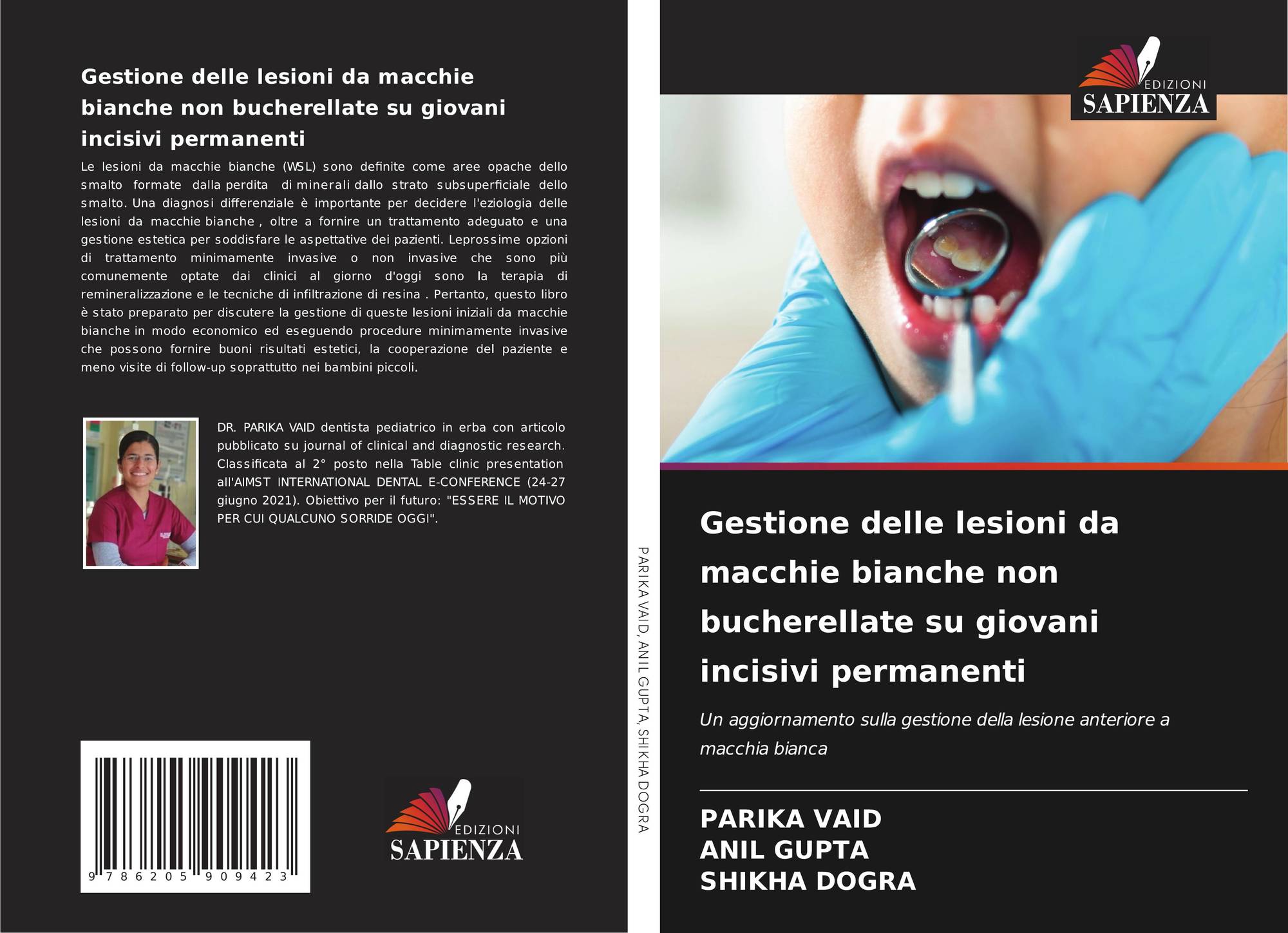 Gestione delle lesioni da macchie bianche non bucherellate su giovani incisivi permanenti

Le lesioni da macchie bianche (WSL) sono definite come aree opache dello smalto formate dalla perdita di minerali dallo strato subsuperficiale dello smalto. Una diagnosi differenziale è importante per decidere l'eziologia delle lesioni da macchie bianche , oltre a fornire un trattamento adeguato e una gestione estetica per soddisfare le aspettative dei pazienti. Leprossime opzioni di trattamento minimamente invasive o non invasive che sono più comunemente optate dai clinici al giorno d'oggi sono la terapia di remineralizzazione e le tecniche di infiltrazione di resina . Pertanto, questo libro è stato preparato per discutere la gestione di queste lesioni iniziali da macchie bianche in modo economico ed eseguendo procedure minimamente invasive che possono fornire buoni risultati estetici, la cooperazione del paziente e meno visite di follow-up soprattutto nei bambini piccoli.

DR. PARIKA VAID dentista pediatrico in erba con articolo pubblicato su journal of clinical and diagnostic research. Classificata al 2° posto nella Table clinic presentation all'AIMST INTERNATIONAL DENTAL E-CONFERENCE (24-27 giugno 2021). Obiettivo per il futuro: "ESSERE IL MOTIVO PER CUI QUALCUNO SORRIDE OGGI".

9 786205 909423

EDIZIONI
SAPIENZA

PARIKA VAID, ANIL GUPTA, SHIKHA DOGRA

EDIZIONI
SAPIENZA

Gestione delle lesioni da macchie bianche non bucherellate su giovani incisivi permanenti

Un aggiornamento sulla gestione della lesione anteriore a macchia bianca

PARIKA VAID
ANIL GUPTA
SHIKHA DOGRA